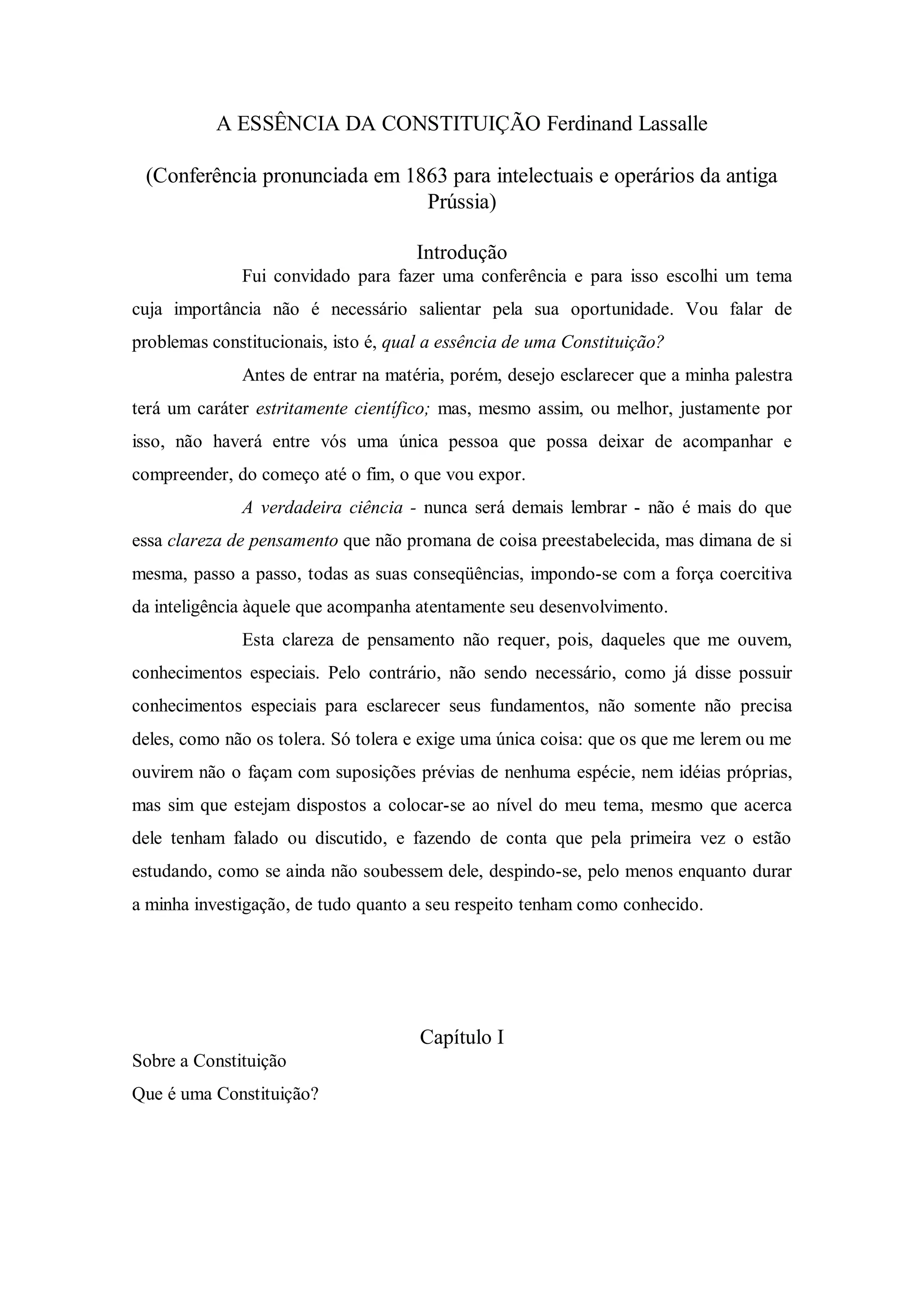 A ESSÊNCIA DA CONSTITUIÇÃO Ferdinand Lassalle

(Conferência pronunciada em 1863 para intelectuais e operários da antiga Prússia)

Introdução

Fui convidado para fazer uma conferência e para isso escolhi um tema cuja importância não é necessário salientar pela sua oportunidade. Vou falar de problemas constitucionais, isto é, qual a essência de uma Constituição?

Antes de entrar na matéria, porém, desejo esclarecer que a minha palestra terá um caráter estritamente científico; mas, mesmo assim, ou melhor, justamente por isso, não haverá entre vós uma única pessoa que possa deixar de acompanhar e compreender, do começo até o fim, o que vou expor.

A verdadeira ciência - nunca será demais lembrar - não é mais do que essa clareza de pensamento que não promana de coisa preestabelecida, mas dimana de si mesma, passo a passo, todas as suas conseqüências, impondo-se com a força coercitiva da inteligência àquele que acompanha atentamente seu desenvolvimento.

Esta clareza de pensamento não requer, pois, daqueles que me ouvem, conhecimentos especiais. Pelo contrário, não sendo necessário, como já disse possuir conhecimentos especiais para esclarecer seus fundamentos, não somente não precisa deles, como não os tolera. Só tolera e exige uma única coisa: que os que me lerem ou me ouvirem não o façam com suposições prévias de nenhuma espécie, nem idéias próprias, mas sim que estejam dispostos a colocar-se ao nível do meu tema, mesmo que acerca dele tenham falado ou discutido, e fazendo de conta que pela primeira vez o estão estudando, como se ainda não soubessem dele, despindo-se, pelo menos enquanto durar a minha investigação, de tudo quanto a seu respeito tenham como conhecido.

Capítulo I

Sobre a Constituição

Que é uma Constituição?